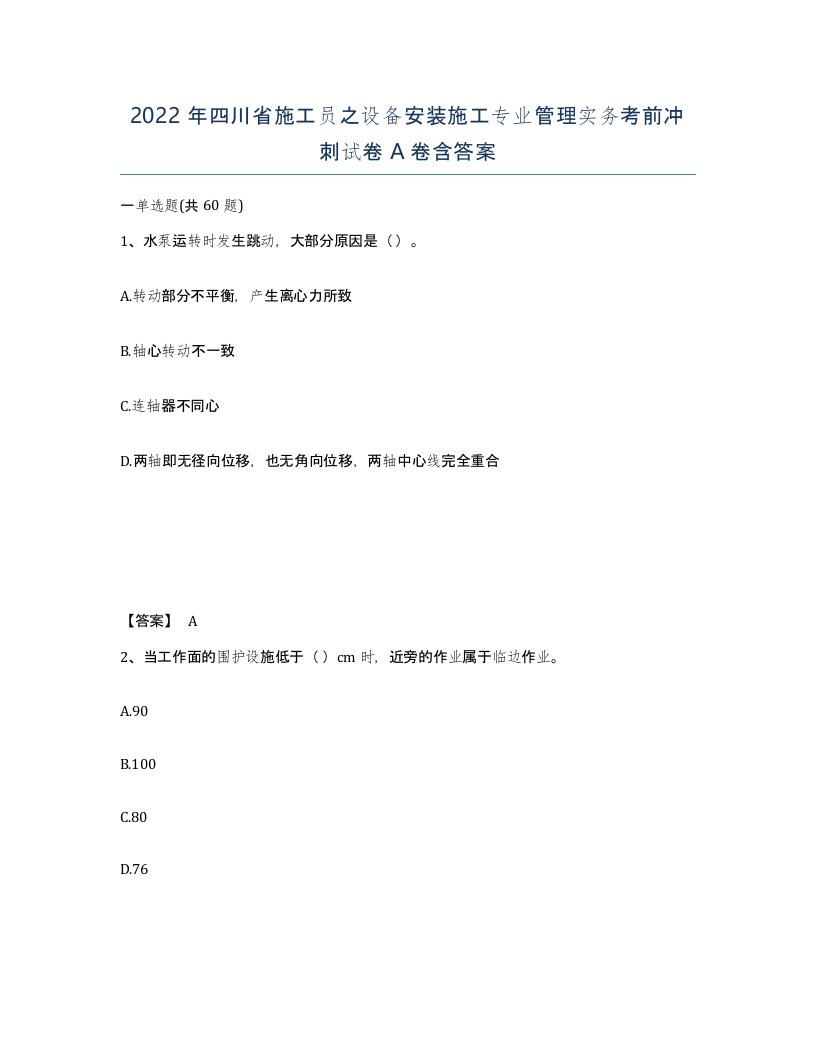 2022年四川省施工员之设备安装施工专业管理实务考前冲刺试卷A卷含答案

一单选题(共60题)

1、水泵运转时发生跳动，大部分原因是（）。

A.转动部分不平衡，产生离心力所致

B.轴心转动不一致

C.连轴器不同心

D.两轴即无径向位移，也无角向位移，两轴中心线完全重合

【答案】 A

2、当工作面的围护设施低于（）cm时，近旁的作业属于临边作业。

A.90

B.100

C.80

D.76